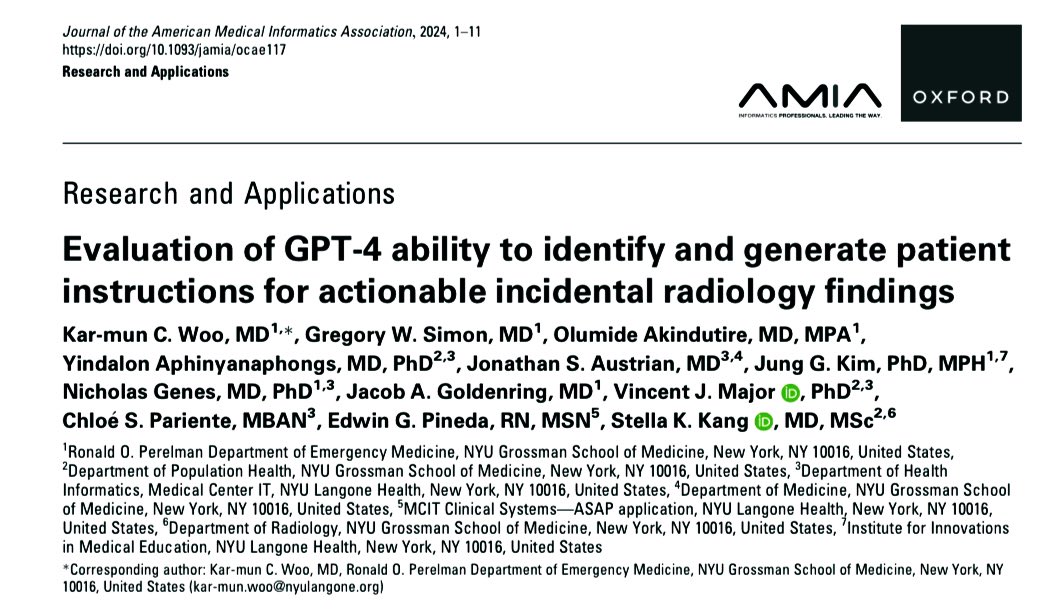 Journal of the American Medical Informatics Association, 2024, 1–11
https://doi.org/10.1093/jamia/ocae117
Research and Applications

AMIA
INFORMATICS PROFESSIONALS. LEADING THE WAY.

OXFORD

Research and Applications

Evaluation of GPT-4 ability to identify and generate patient instructions for actionable incidental radiology findings

Kar-mun C. Woo, MD$^{1,*}$, Gregory W. Simon, MD$^{1}$, Olumide Akindutire, MD, MPA$^{1}$, Yindalon Aphinyanaphongs, MD, PhD$^{2,3}$, Jonathan S. Austrian, MD$^{3,4}$, Jung G. Kim, PhD, MPH$^{1,7}$, Nicholas Genes, MD, PhD$^{1,3}$, Jacob A. Goldenring, MD$^{1}$, Vincent J. Major, PhD$^{2,3}$, Chloé S. Pariente, MBAN$^{3}$, Edwin G. Pineda, RN, MSN$^{5}$, Stella K. Kang, MD, MSc$^{2,6}$

$^{1}$Ronald O. Perelman Department of Emergency Medicine, NYU Grossman School of Medicine, New York, NY 10016, United States, $^{2}$Department of Population Health, NYU Grossman School of Medicine, New York, NY 10016, United States, $^{3}$Department of Health Informatics, Medical Center IT, NYU Langone Health, New York, NY 10016, United States, $^{4}$Department of Medicine, NYU Grossman School of Medicine, New York, NY 10016, United States, $^{5}$MCIT Clinical Systems—ASAP application, NYU Langone Health, New York, NY 10016, United States, $^{6}$Department of Radiology, NYU Grossman School of Medicine, New York, NY 10016, United States, $^{7}$Institute for Innovations in Medical Education, NYU Langone Health, New York, NY 10016, United States

*Corresponding author: Kar-mun C. Woo, MD, Ronald O. Perelman Department of Emergency Medicine, NYU Grossman School of Medicine, New York, NY 10016, United States (kar-mun.woo@nyulangone.org)